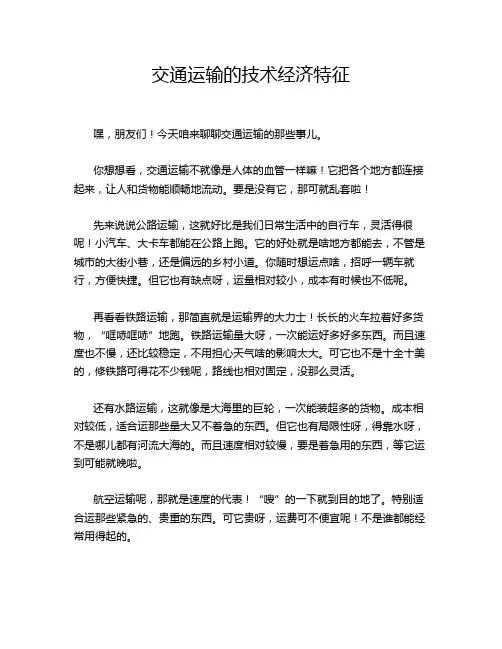 交通运输的技术经济特征

嘿，朋友们！今天咱来聊聊交通运输的那些事儿。

你想想看，交通运输不就像是人体的血管一样嘛！它把各个地方都连接起来，让人和货物能顺畅地流动。要是没有它，那可就乱套啦！

先来说说公路运输，这就好比是我们日常生活中的自行车，灵活得很呢！小汽车、大卡车都能在公路上跑。它的好处就是啥地方都能去，不管是城市的大街小巷，还是偏远的乡村小道。你随时想运点啥，招呼一辆车就行，方便快捷。但它也有缺点呀，运量相对较小，成本有时候也不低呢。

再看看铁路运输，那简直就是运输界的大力士！长长的火车拉着好多货物，“哐哧哐哧”地跑。铁路运输量大呀，一次能运好多好多东西。而且速度也不慢，还比较稳定，不用担心天气啥的影响太大。可它也不是十全十美的，修铁路可得花不少钱呢，路线也相对固定，没那么灵活。

还有水路运输，这就像是大海里的巨轮，一次能装超多的货物。成本相对较低，适合运那些量大又不着急的东西。但它也有局限性呀，得靠水呀，不是哪儿都有河流大海的。而且速度相对较慢，要是着急用的东西，等它运到可能就晚啦。

航空运输呢，那就是速度的代表！“嗖”的一下就到目的地了。特别适合运那些紧急的、贵重的东西。可它贵呀，运费可不便宜呢！不是谁都能经常用得起的。